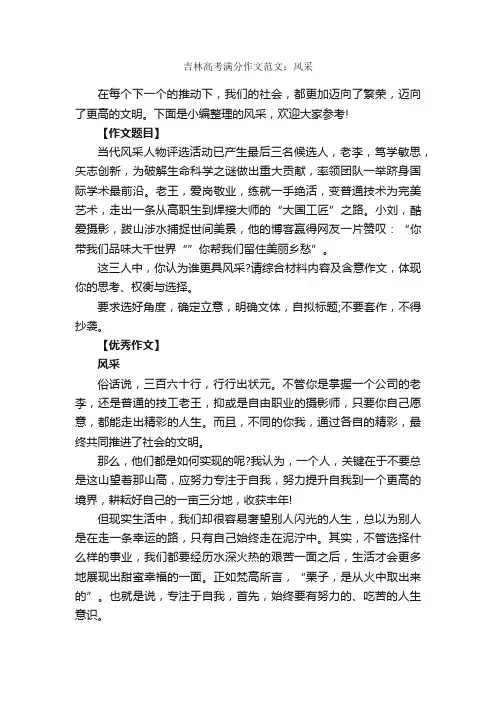 吉林高考满分作文范文：风采

在每个下一个的推动下，我们的社会，都更加迈向了繁荣，迈向了更高的文明。下面是小编整理的风采，欢迎大家参考!

【作文题目】

当代风采人物评选活动已产生最后三名候选人，老李，笃学敏思，矢志创新，为破解生命科学之谜做出重大贡献，率领团队一举跻身国际学术最前沿。老王，爱岗敬业，练就一手绝活，变普通技术为完美艺术，走出一条从高职生到焊接大师的“大国工匠”之路。小刘，酷爱摄影，跋山涉水捕捉世间美景，他的博客赢得网友一片赞叹：“你带我们品味大千世界”“你帮我们留住美丽乡愁”。

这三人中，你认为谁更具风采?请综合材料内容及含意作文，体现你的思考、权衡与选择。

要求选好角度，确定立意，明确文体，自拟标题;不要套作，不得抄袭。

【优秀作文】

风采

俗话说，三百六十行，行行出状元。不管你是掌握一个公司的老李，还是普通的技工老王，抑或是自由职业的摄影师，只要你自己愿意，都能走出精彩的人生。而且，不同的你我，通过各自的精彩，最终共同推进了社会的文明。

那么，他们都是如何实现的呢?我认为，一个人，关键在于不要总是这山望着那山高，应努力专注于自我，努力提升自我到一个更高的境界，耕耘好自己的一亩三分地，收获丰年!

但现实生活中，我们却很容易奢望别人闪光的人生，总以为别人是在走一条幸运的路，只有自己始终走在泥泞中。其实，不管选择什么样的事业，我们都要经历水深火热的艰苦一面之后，生活才会更多地展现出甜蜜幸福的一面。正如梵高所言，“栗子，是从火中取出来的”。也就是说，专注于自我，首先，始终要有努力的、吃苦的人生意识。